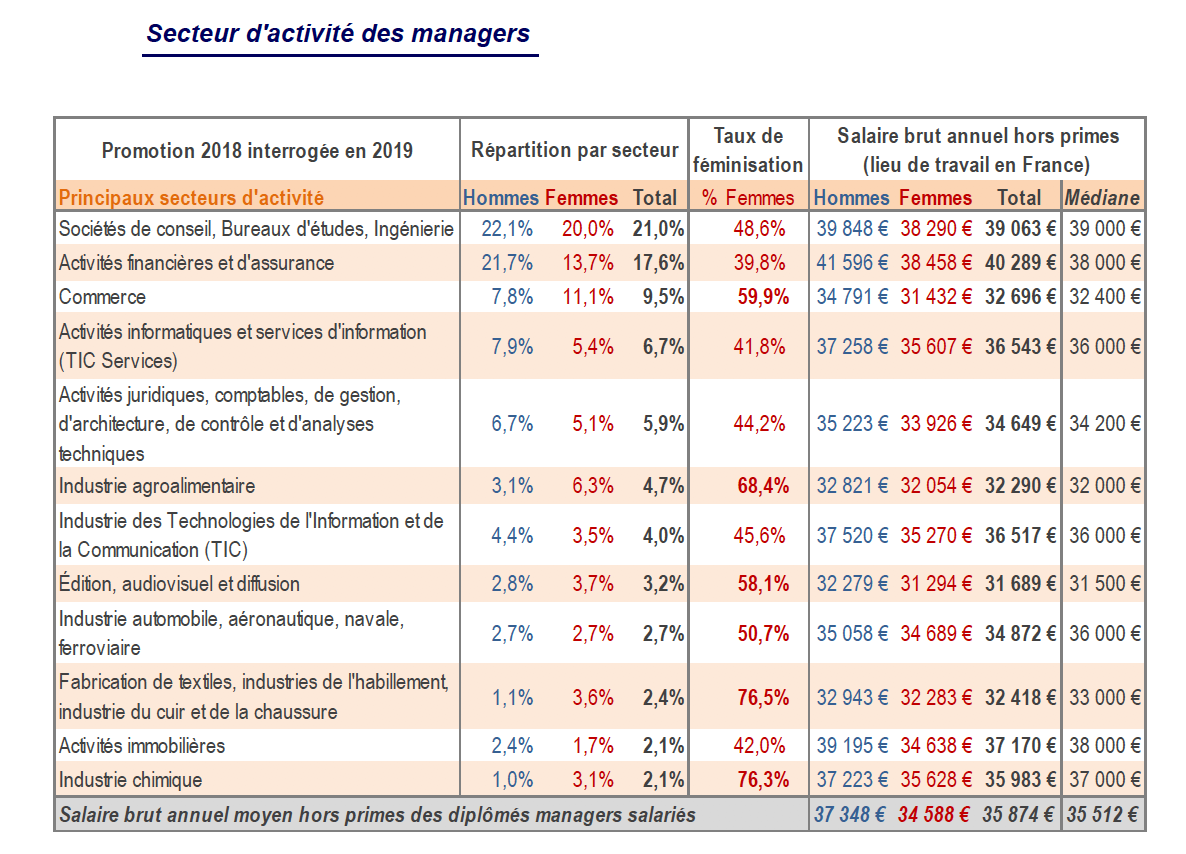 Secteur d'activité des managers

| Promotion 2018 interrogée en 2019 | Répartition par secteur | | | Taux de féminisation | Salaire brut annuel hors primes (lieu de travail en France) | | | |
|---|---|---|---|---|---|---|---|---|
| Principaux secteurs d'activité | Hommes | Femmes | Total | % Femmes | Hommes | Femmes | Total | Médiane |
| Sociétés de conseil, Bureaux d'études, Ingénierie | 22,1% | 20,0% | 21,0% | 48,6% | 39 848 € | 38 290 € | 39 063 € | 39 000 € |
| Activités financières et d'assurance | 21,7% | 13,7% | 17,6% | 39,8% | 41 596 € | 38 458 € | 40 289 € | 38 000 € |
| Commerce | 7,8% | 11,1% | 9,5% | 59,9% | 34 791 € | 31 432 € | 32 696 € | 32 400 € |
| Activités informatiques et services d'information (TIC Services) | 7,9% | 5,4% | 6,7% | 41,8% | 37 258 € | 35 607 € | 36 543 € | 36 000 € |
| Activités juridiques, comptables, de gestion, d'architecture, de contrôle et d'analyses techniques | 6,7% | 5,1% | 5,9% | 44,2% | 35 223 € | 33 926 € | 34 649 € | 34 200 € |
| Industrie agroalimentaire | 3,1% | 6,3% | 4,7% | 68,4% | 32 821 € | 32 054 € | 32 290 € | 32 000 € |
| Industrie des Technologies de l'Information et de la Communication (TIC) | 4,4% | 3,5% | 4,0% | 45,6% | 37 520 € | 35 270 € | 36 517 € | 36 000 € |
| Édition, audiovisuel et diffusion | 2,8% | 3,7% | 3,2% | 58,1% | 32 279 € | 31 294 € | 31 689 € | 31 500 € |
| Industrie automobile, aéronautique, navale, ferroviaire | 2,7% | 2,7% | 2,7% | 50,7% | 35 058 € | 34 689 € | 34 872 € | 36 000 € |
| Fabrication de textiles, industries de l'habillement, industrie du cuir et de la chaussure | 1,1% | 3,6% | 2,4% | 76,5% | 32 943 € | 32 283 € | 32 418 € | 33 000 € |
| Activités immobilières | 2,4% | 1,7% | 2,1% | 42,0% | 39 195 € | 34 638 € | 37 170 € | 38 000 € |
| Industrie chimique | 1,0% | 3,1% | 2,1% | 76,3% | 37 223 € | 35 628 € | 35 983 € | 37 000 € |
| Salaire brut annuel moyen hors primes des diplômés managers salariés | | | | | 37 348 € | 34 588 € | 35 874 € | 35 512 € |